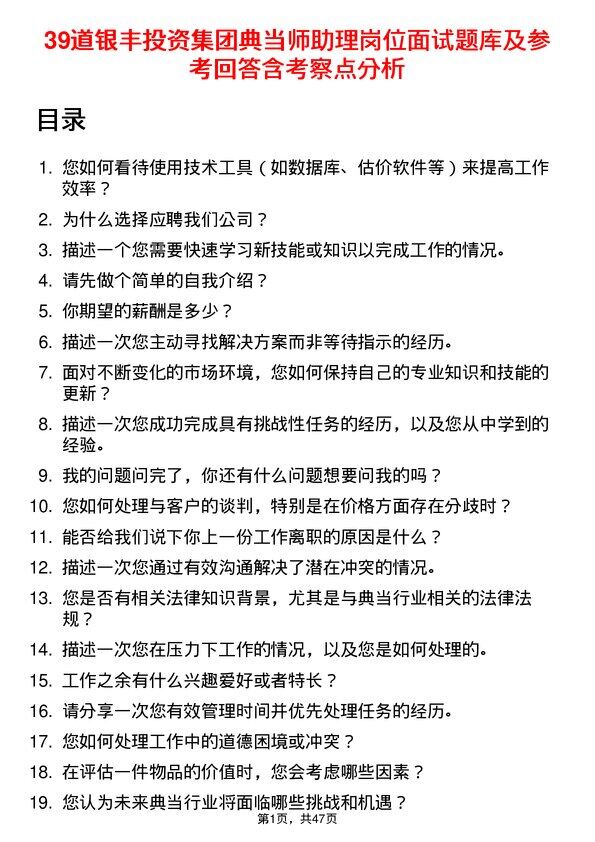 39道银丰投资集团典当师助理岗位面试题库及参考回答含考察点分析

目录

1. 您如何看待使用技术工具（如数据库、估价软件等）来提高工作效率？
2. 为什么选择应聘我们公司？
3. 描述一个您需要快速学习新技能或知识以完成工作的情况。
4. 请先做个简单的自我介绍？
5. 你期望的薪酬是多少？
6. 描述一次您主动寻找解决方案而非等待指示的经历。
7. 面对不断变化的市场环境，您如何保持自己的专业知识和技能的更新？
8. 描述一次您成功完成具有挑战性任务的经历，以及您从中学到的经验。
9. 我的问题问完了，你还有什么问题想要问我的吗？
10. 您如何处理与客户的谈判，特别是在价格方面存在分歧时？
11. 能否给我们说下你上一份工作离职的原因是什么？
12. 描述一次您通过有效沟通解决了潜在冲突的情况。
13. 您是否有相关法律知识背景，尤其是与典当行业相关的法律法规？
14. 描述一次您在压力下工作的情况，以及您是如何处理的。
15. 工作之余有什么兴趣爱好或者特长？
16. 请分享一次您有效管理时间并优先处理任务的经历。
17. 您如何处理工作中的道德困境或冲突？
18. 在评估一件物品的价值时，您会考虑哪些因素？
19. 您认为未来典当行业将面临哪些挑战和机遇？

第1页，共47页